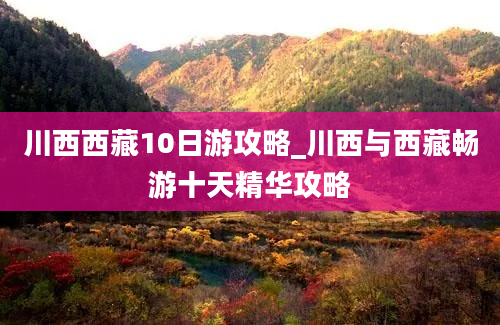 川西西藏10日游攻略_川西与西藏畅游十天精华攻略